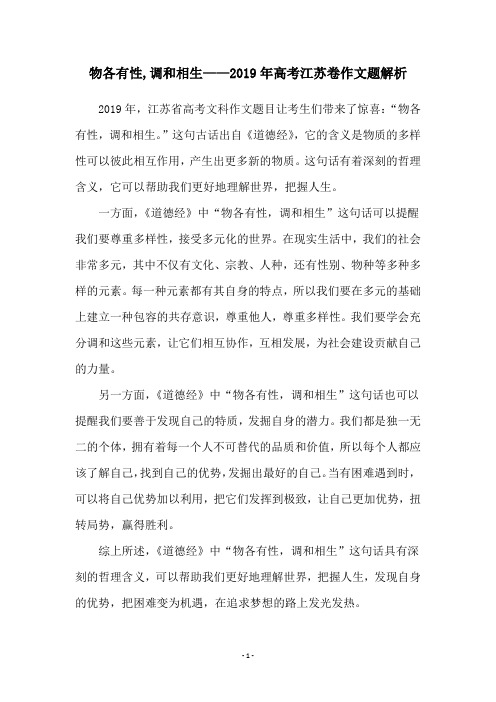 物各有性,调和相生——2019年高考江苏卷作文题解析

2019年，江苏省高考文科作文题目让考生们带来了惊喜:“物各有性，调和相生。”这句古话出自《道德经》，它的含义是物质的多样性可以彼此相互作用，产生出更多新的物质。这句话有着深刻的哲理含义，它可以帮助我们更好地理解世界，把握人生。

一方面，《道德经》中“物各有性，调和相生”这句话可以提醒我们要尊重多样性，接受多元化的世界。在现实生活中，我们的社会非常多元，其中不仅有文化、宗教、人种，还有性别、物种等多种多样的元素。每一种元素都有其自身的特点，所以我们要在多元的基础上建立一种包容的共存意识，尊重他人，尊重多样性。我们要学会充分调和这些元素，让它们相互协作，互相发展，为社会建设贡献自己的力量。

另一方面，《道德经》中“物各有性，调和相生”这句话也可以提醒我们要善于发现自己的特质，发掘自身的潜力。我们都是独一无二的个体，拥有着每一个人不可替代的品质和价值，所以每个人都应该了解自己，找到自己的优势，发掘出最好的自己。当有困难遇到时，可以将自己优势加以利用，把它们发挥到极致，让自己更加优势，扭转局势，赢得胜利。

综上所述，《道德经》中“物各有性，调和相生”这句话具有深刻的哲理含义，可以帮助我们更好地理解世界，把握人生，发现自身的优势，把困难变为机遇，在追求梦想的路上发光发热。

- 1 -